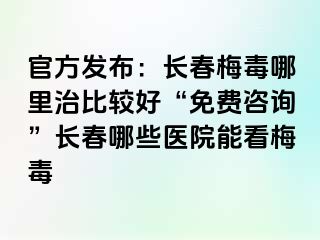 官方发布：长春梅毒哪里治比较好“免费咨询”长春哪些医院能看梅毒